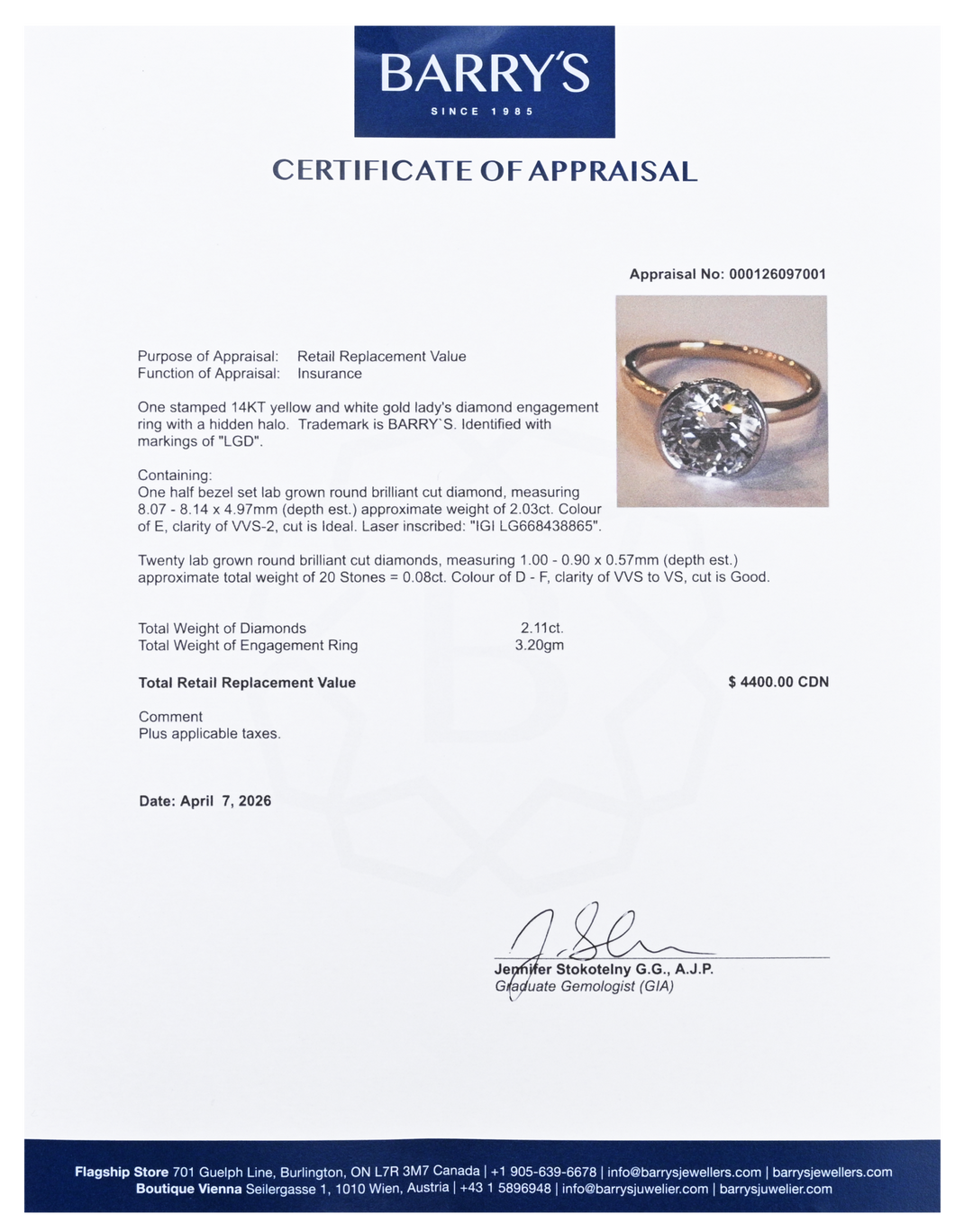 BARRY'S
SINCE 1985

CERTIFICATE OF APPRAISAL

Appraisal No: 000126097001

Purpose of Appraisal: Retail Replacement Value
Function of Appraisal: Insurance

One stamped 14KT yellow and white gold lady's diamond engagement ring with a hidden halo. Trademark is BARRY`S. Identified with markings of "LGD".

Containing:
One half bezel set lab grown round brilliant cut diamond, measuring 8.07 - 8.14 x 4.97mm (depth est.) approximate weight of 2.03ct. Colour of E, clarity of VVS-2, cut is Ideal. Laser inscribed: "IGI LG668438865".

Twenty lab grown round brilliant cut diamonds, measuring 1.00 - 0.90 x 0.57mm (depth est.) approximate total weight of 20 Stones = 0.08ct. Colour of D - F, clarity of VVS to VS, cut is Good.

Total Weight of Diamonds 2.11ct.
Total Weight of Engagement Ring 3.20gm

Total Retail Replacement Value $ 4400.00 CDN

Comment
Plus applicable taxes.

Date: April 7, 2026

Jennifer Stokotelny G.G., A.J.P.
Graduate Gemologist (GIA)

Flagship Store 701 Guelph Line, Burlington, ON L7R 3M7 Canada | +1 905-639-6678 | info@barrysjewellers.com | barrysjewellers.com
Boutique Vienna Seilergasse 1, 1010 Wien, Austria | +43 1 5896948 | info@barrysjuwelier.com | barrysjuwelier.com